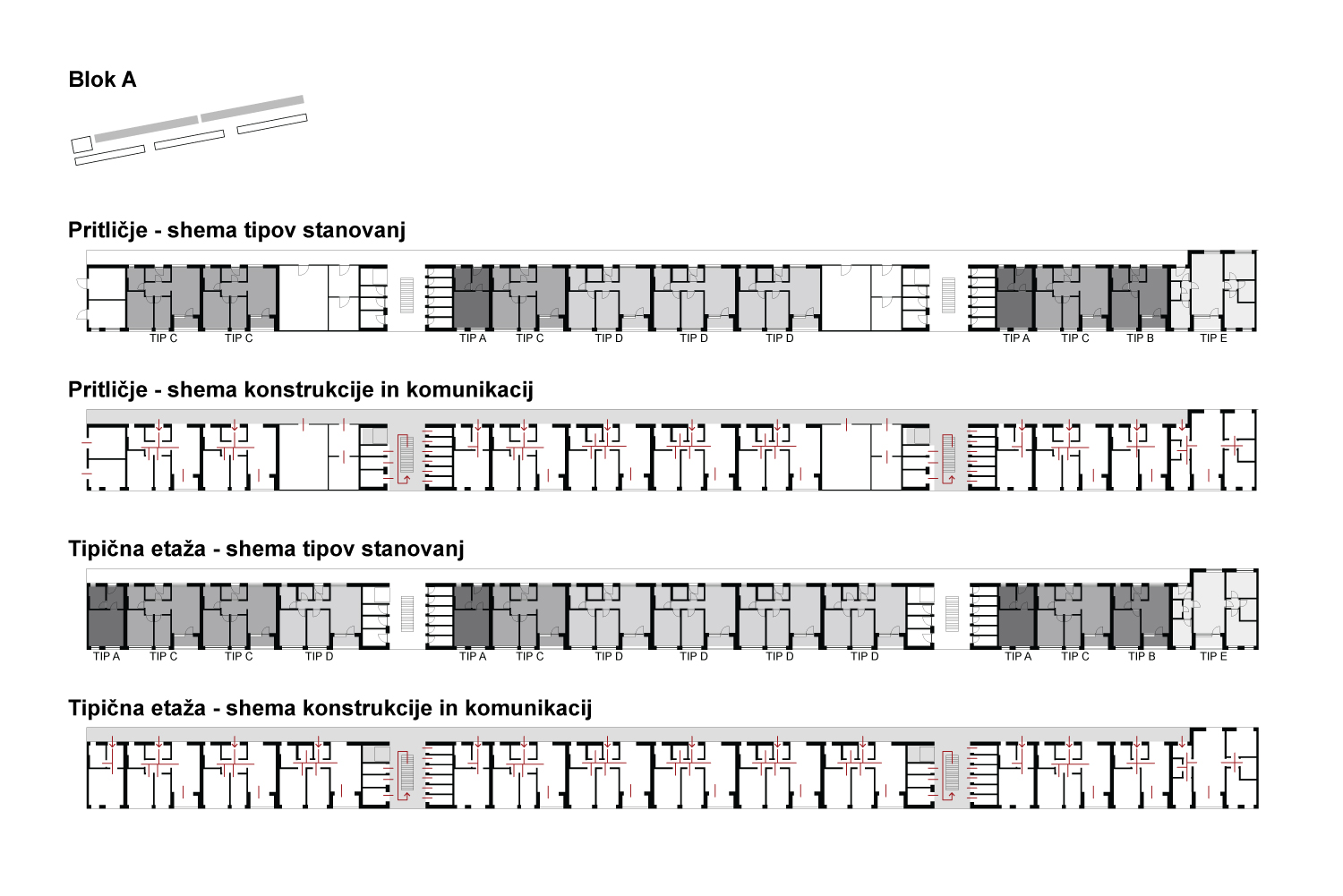 Blok A

Pritličje - shema tipov stanovanj

TIP C TIP C TIP A TIP C TIP D TIP D TIP D TIP A TIP C TIP B TIP E

Pritličje - shema konstrukcije in komunikacij

Tipična etaža - shema tipov stanovanj

TIP A TIP C TIP C TIP D TIP A TIP C TIP D TIP D TIP D TIP D TIP A TIP C TIP B TIP E

Tipična etaža - shema konstrukcije in komunikacij